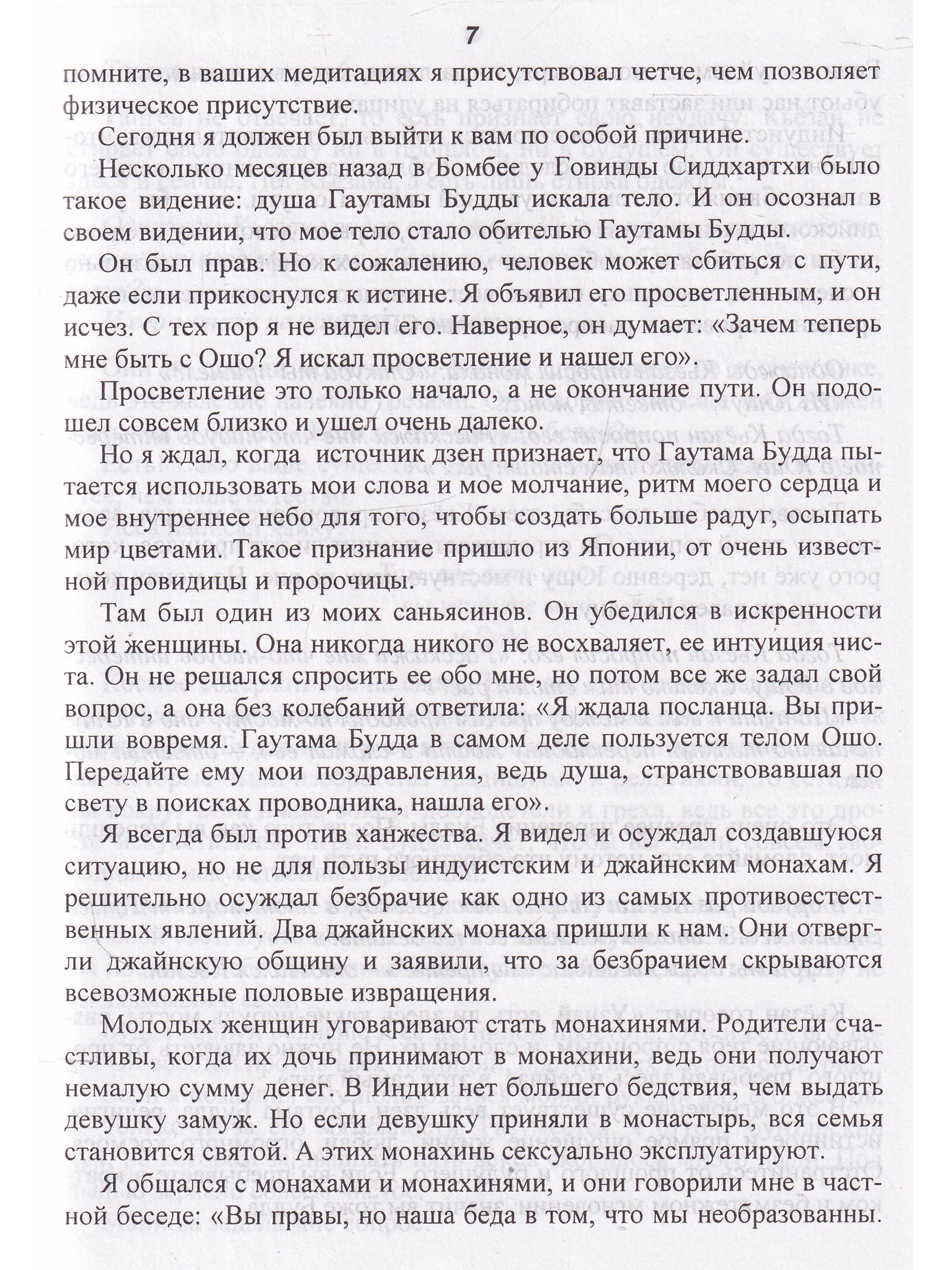 7

помните, в ваших медитациях я присутствовал четче, чем позволяет физическое присутствие.

Сегодня я должен был выйти к вам по особой причине.

Несколько месяцев назад в Бомбее у Говинды Сиддхартхи было такое видение: душа Гаутамы Будды искала тело. И он осознал в своем видении, что мое тело стало обителью Гаутамы Будды.

Он был прав. Но к сожалению, человек может сбиться с пути, даже если прикоснулся к истине. Я объявил его просветленным, и он исчез. С тех пор я не видел его. Наверное, он думает: «Зачем теперь мне быть с Ошо? Я искал просветление и нашел его».

Просветление это только начало, а не окончание пути. Он подошел совсем близко и ушел очень далеко.

Но я ждал, когда источник дзен признает, что Гаутама Будда пытается использовать мои слова и мое молчание, ритм моего сердца и мое внутреннее небо для того, чтобы создать больше радуг, осыпать мир цветами. Такое признание пришло из Японии, от очень известной провидицы и пророчицы.

Там был один из моих саньясинов. Он убедился в искренности этой женщины. Она никогда никого не восхваляет, ее интуиция чиста. Он не решался спросить ее обо мне, но потом все же задал свой вопрос, а она без колебаний ответила: «Я ждала посланца. Вы пришли вовремя. Гаутама Будда в самом деле пользуется телом Ошо. Передайте ему мои поздравления, ведь душа, странствовавшая по свету в поисках проводника, нашла его».

Я всегда был против ханжества. Я видел и осуждал создавшуюся ситуацию, но не для пользы индуистским и джайнским монахам. Я решительно осуждал безбрачие как одно из самых противоестественных явлений. Два джайнских монаха пришли к нам. Они отвергли джайнскую общину и заявили, что за безбрачием скрываются всевозможные половые извращения.

Молодых женщин уговаривают стать монахинями. Родители счастливы, когда их дочь принимают в монахини, ведь они получают немалую сумму денег. В Индии нет большего бедствия, чем выдать девушку замуж. Но если девушку приняли в монастырь, вся семья становится святой. А этих монахинь сексуально эксплуатируют.

Я общался с монахами и монахинями, и они говорили мне в частной беседе: «Вы правы, но наша беда в том, что мы необразованны.